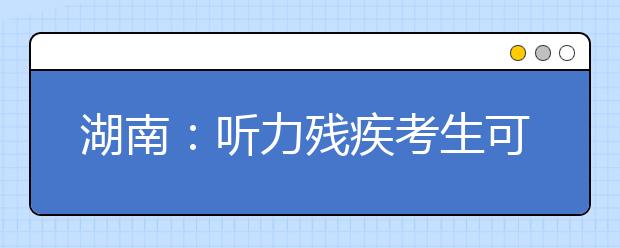 湖南：听力残疾考生可